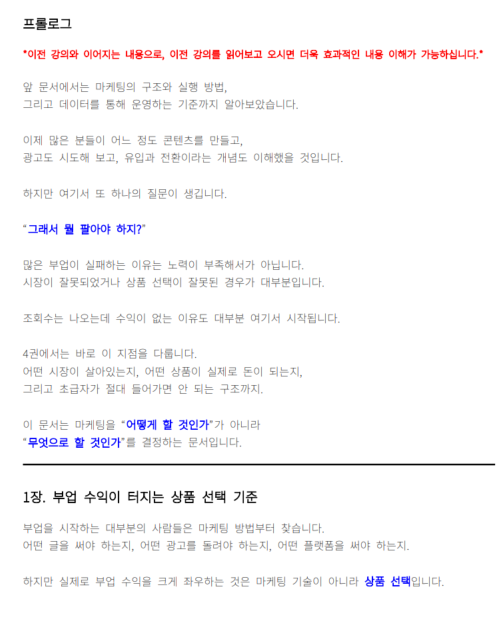 프롤로그

*이전 강의와 이어지는 내용으로, 이전 강의를 읽어보고 오시면 더욱 효과적인 내용 이해가 가능하십니다.*

앞 문서에서는 마케팅의 구조와 실행 방법,
그리고 데이터를 통해 운영하는 기준까지 알아보았습니다.

이제 많은 분들이 어느 정도 콘텐츠를 만들고,
광고도 시도해 보고, 유입과 전환이라는 개념도 이해했을 것입니다.

하지만 여기서 또 하나의 질문이 생깁니다.

"그래서 뭘 팔아야 하지?"

많은 부업이 실패하는 이유는 노력이 부족해서가 아닙니다.
시장이 잘못되었거나 상품 선택이 잘못된 경우가 대부분입니다.

조회수는 나오는데 수익이 없는 이유도 대부분 여기서 시작됩니다.

4권에서는 바로 이 지점을 다룹니다.
어떤 시장이 살아있는지, 어떤 상품이 실제로 돈이 되는지,
그리고 초급자가 절대 들어가면 안 되는 구조까지.

이 문서는 마케팅을 "어떻게 할 것인가"가 아니라
"무엇으로 할 것인가"를 결정하는 문서입니다.

1장. 부업 수익이 터지는 상품 선택 기준

부업을 시작하는 대부분의 사람들은 마케팅 방법부터 찾습니다.
어떤 글을 써야 하는지, 어떤 광고를 돌려야 하는지, 어떤 플랫폼을 써야 하는지.

하지만 실제로 부업 수익을 크게 좌우하는 것은 마케팅 기술이 아니라 상품 선택입니다.